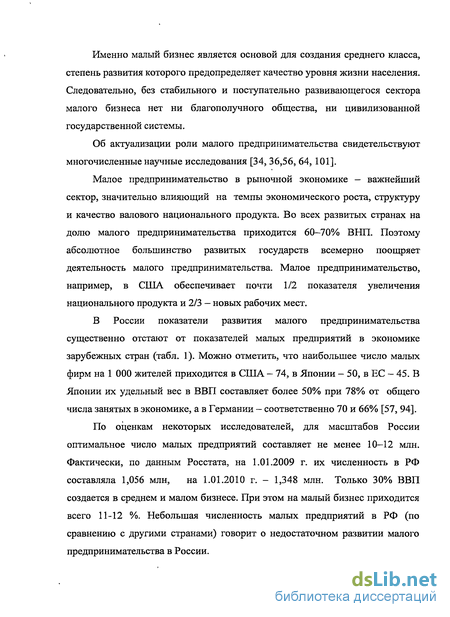 Именно малый бизнес является основой для создания среднего класса, степень развития которого предопределяет качество уровня жизни населения. Следовательно, без стабильного и поступательно развивающегося сектора малого бизнеса нет ни благополучного общества, ни цивилизованной государственной системы.

Об актуализации роли малого предпринимательства свидетельствуют многочисленные научные исследования [34, 36,56, 64, 101].

Малое предпринимательство в рыночной экономике – важнейший сектор, значительно влияющий на темпы экономического роста, структуру и качество валового национального продукта. Во всех развитых странах на долю малого предпринимательства приходится 60–70% ВНП. Поэтому абсолютное большинство развитых государств всемерно поощряет деятельность малого предпринимательства. Малое предпринимательство, например, в США обеспечивает почти 1/2 показателя увеличения национального продукта и 2/3 – новых рабочих мест.

В России показатели развития малого предпринимательства существенно отстают от показателей малых предприятий в экономике зарубежных стран (табл. 1). Можно отметить, что наибольшее число малых фирм на 1 000 жителей приходится в США – 74, в Японии – 50, в ЕС – 45. В Японии их удельный вес в ВВП составляет более 50% при 78% от общего числа занятых в экономике, а в Германии – соответственно 70 и 66% [57, 94].

По оценкам некоторых исследователей, для масштабов России оптимальное число малых предприятий составляет не менее 10–12 млн. Фактически, по данным Росстата, на 1.01.2009 г. их численность в РФ составляла 1,056 млн, на 1.01.2010 г. – 1,348 млн. Только 30% ВВП создается в среднем и малом бизнесе. При этом на малый бизнес приходится всего 11-12 %. Небольшая численность малых предприятий в РФ (по сравнению с другими странами) говорит о недостаточном развитии малого предпринимательства в России.

dsLib.net
библиотека диссертаций